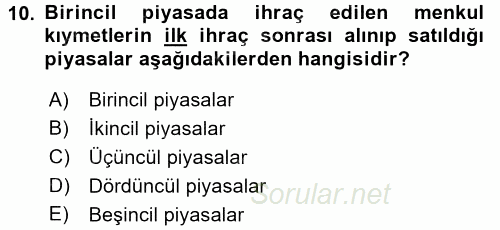 10. Birincil piyasada ihraç edilen menkul kıymetlerin ilk ihraç sonrası alınıp satıldığı piyasalar aşağıdakilerden hangisidir?

A) Birincil piyasalar
B) İkincil piyasalar
C) Üçüncül piyasalar
D) Dördüncül piyasalar
E) Beşincil piyasalar

Sorular.net